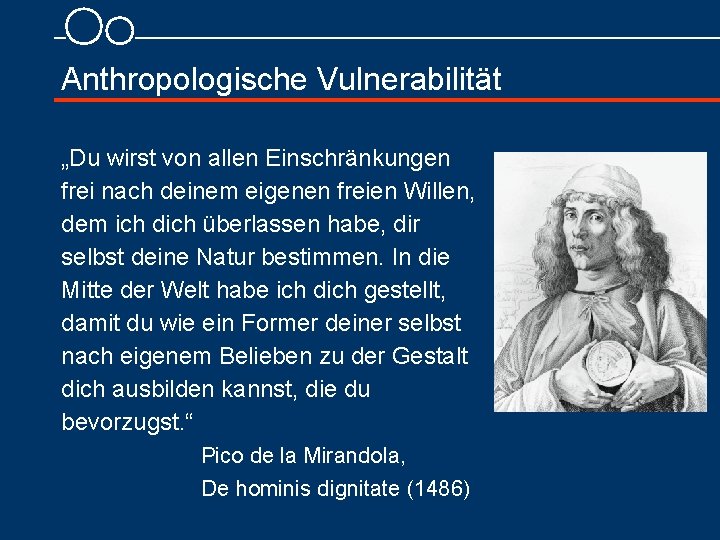 Anthropologische Vulnerabilität

„Du wirst von allen Einschränkungen frei nach deinem eigenen freien Willen, dem ich dich überlassen habe, dir selbst deine Natur bestimmen. In die Mitte der Welt habe ich dich gestellt, damit du wie ein Former deiner selbst nach eigenem Belieben zu der Gestalt dich ausbilden kannst, die du bevorzugst.“

Pico de la Mirandola,
De hominis dignitate (1486)